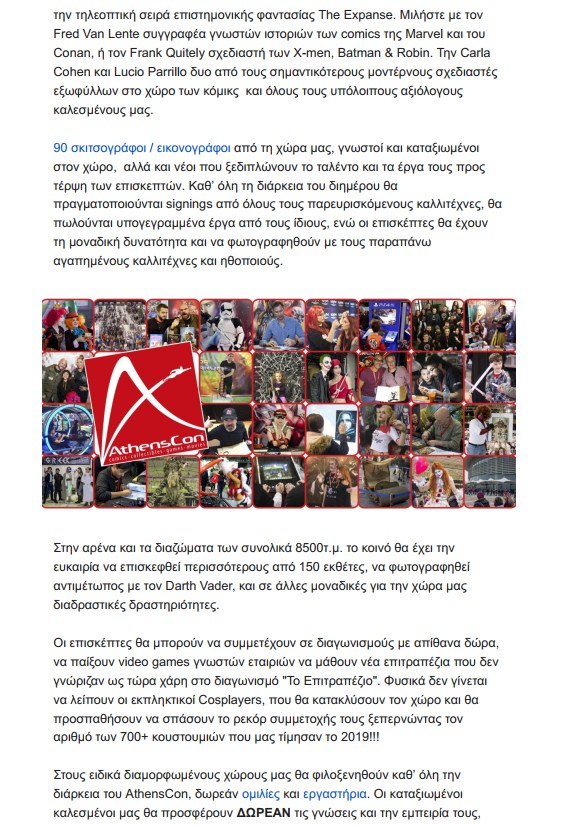 την τηλεοπτική σειρά επιστημονικής φαντασίας The Expanse. Μιλήστε με τον Fred Van Lente συγγραφέα γνωστών ιστοριών των comics της Marvel και του Conan, ή τον Frank Quitely σχεδιαστή των X-men, Batman & Robin. Την Carla Cohen και Lucio Parrillo δυο από τους σημαντικότερους μοντέρνους σχεδιαστές εξωφύλλων στο χώρο των κόμικς και όλους τους υπόλοιπους αξιόλογους καλεσμένους μας.

90 σκιτσογράφοι / εικονογράφοι από τη χώρα μας, γνωστοί και καταξιωμένοι στον χώρο, αλλά και νέοι που ξεδιπλώνουν το ταλέντο και τα έργα τους προς τέρψη των επισκεπτών. Καθ' όλη τη διάρκεια του διημέρου θα πραγματοποιούνται signings από όλους τους παρευρισκόμενους καλλιτέχνες, θα πωλούνται υπογεγραμμένα έργα από τους ίδιους, ενώ οι επισκέπτες θα έχουν τη μοναδική δυνατότητα και να φωτογραφηθούν με τους παραπάνω αγαπημένους καλλιτέχνες και ηθοποιούς.

AthensCon
comics · collectibles · games · movies

Στην αρένα και τα διαζώματα των συνολικά 8500τ.μ. το κοινό θα έχει την ευκαιρία να επισκεφθεί περισσότερους από 150 εκθέτες, να φωτογραφηθεί αντιμέτωπος με τον Darth Vader, και σε άλλες μοναδικές για την χώρα μας διαδραστικές δραστηριότητες.

Οι επισκέπτες θα μπορούν να συμμετέχουν σε διαγωνισμούς με απίθανα δώρα, να παίξουν video games γνωστών εταιριών να μάθουν νέα επιτραπέζια που δεν γνώριζαν ως τώρα χάρη στο διαγωνισμό "Το Επιτραπέζιο". Φυσικά δεν γίνεται να λείπουν οι εκπληκτικοί Cosplayers, που θα κατακλύσουν τον χώρο και θα προσπαθήσουν να σπάσουν το ρεκόρ συμμετοχής τους ξεπερνώντας τον αριθμό των 700+ κουστουμιών που μας τίμησαν το 2019!!!

Στους ειδικά διαμορφωμένους χώρους μας θα φιλοξενηθούν καθ' όλη την διάρκεια του AthensCon, δωρεάν ομιλίες και εργαστήρια. Οι καταξιωμένοι καλεσμένοι μας θα προσφέρουν ΔΩΡΕΑΝ τις γνώσεις και την εμπειρία τους,